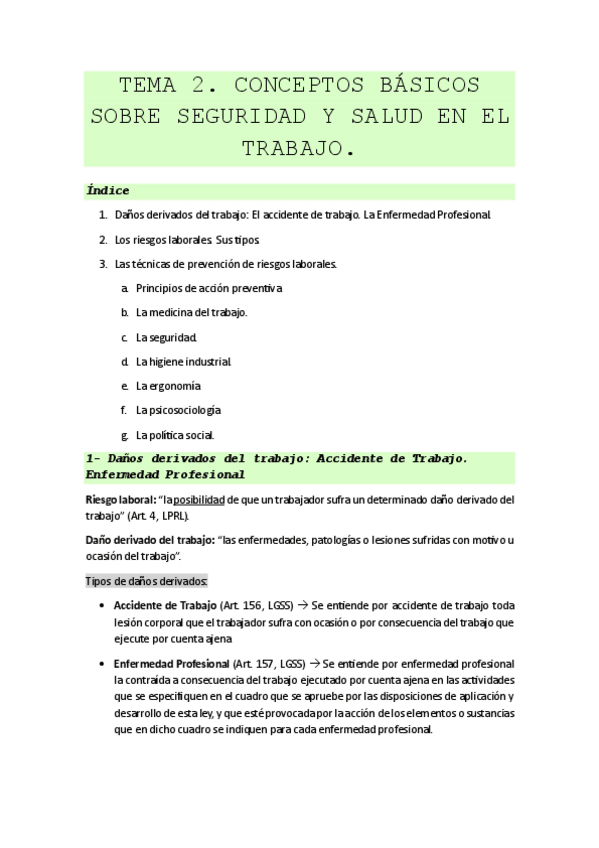 TEMA 2. CONCEPTOS BÁSICOS SOBRE SEGURIDAD Y SALUD EN EL TRABAJO.

Índice

1. Daños derivados del trabajo: El accidente de trabajo. La Enfermedad Profesional.
2. Los riesgos laborales. Sus tipos.
3. Las técnicas de prevención de riesgos laborales.
a. Principios de acción preventiva
b. La medicina del trabajo.
c. La seguridad.
d. La higiene industrial.
e. La ergonomía
f. La psicosociología
g. La política social.

1- Daños derivados del trabajo: Accidente de Trabajo. Enfermedad Profesional

Riesgo laboral: "la posibilidad de que un trabajador sufra un determinado daño derivado del trabajo" (Art. 4, LPRL).

Daño derivado del trabajo: "las enfermedades, patologías o lesiones sufridas con motivo u ocasión del trabajo".

Tipos de daños derivados:

• Accidente de Trabajo (Art. 156, LGSS) → Se entiende por accidente de trabajo toda lesión corporal que el trabajador sufra con ocasión o por consecuencia del trabajo que ejecute por cuenta ajena

• Enfermedad Profesional (Art. 157, LGSS) → Se entiende por enfermedad profesional la contraída a consecuencia del trabajo ejecutado por cuenta ajena en las actividades que se especifiquen en el cuadro que se apruebe por las disposiciones de aplicación y desarrollo de esta ley, y que esté provocada por la acción de los elementos o sustancias que en dicho cuadro se indiquen para cada enfermedad profesional.